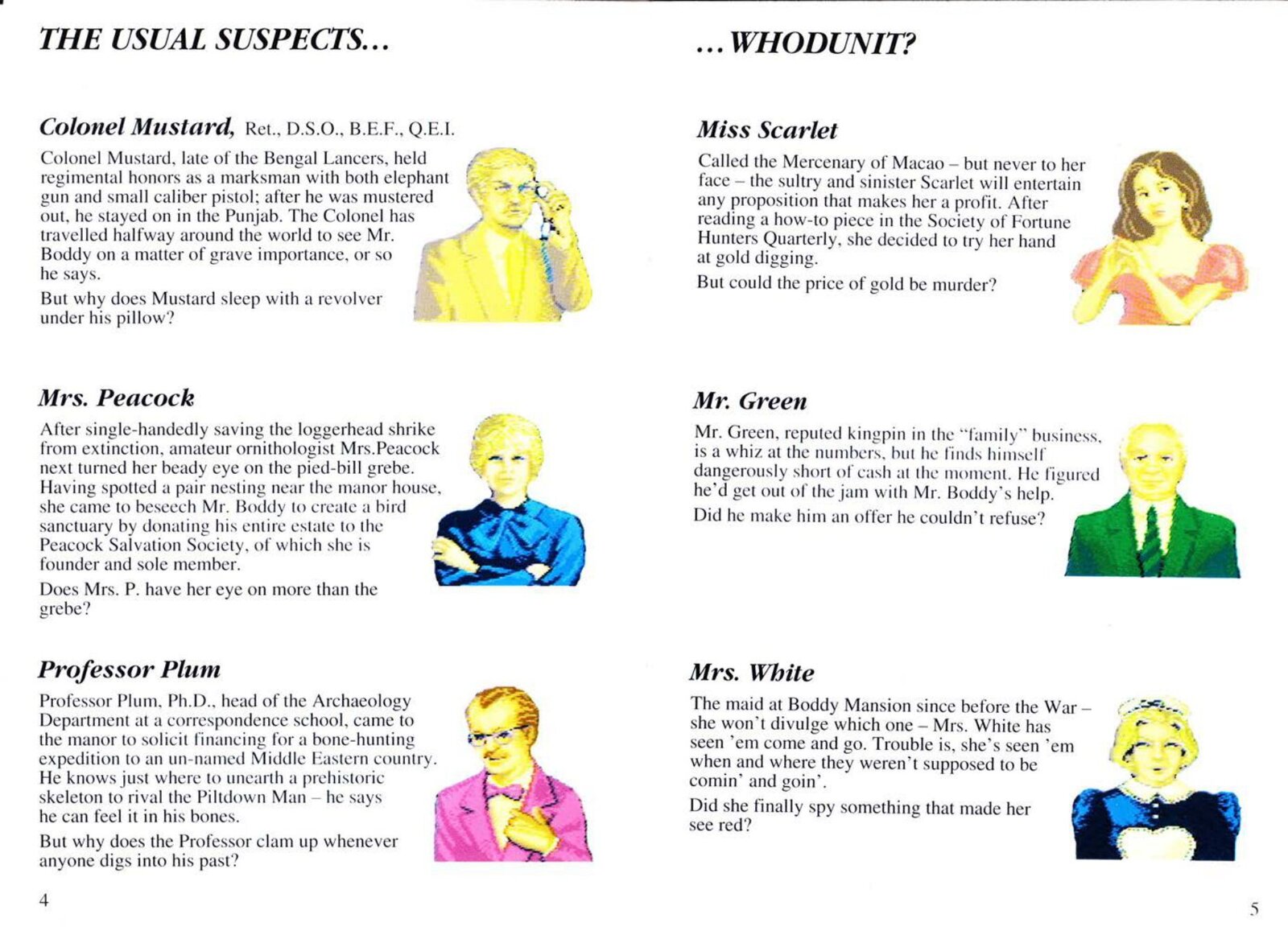 THE USUAL SUSPECTS...

Colonel Mustard, Ret., D.S.O., B.E.F., Q.E.I.

Colonel Mustard, late of the Bengal Lancers, held regimental honors as a marksman with both elephant gun and small caliber pistol; after he was mustered out, he stayed on in the Punjab. The Colonel has travelled halfway around the world to see Mr. Boddy on a matter of grave importance, or so he says.

But why does Mustard sleep with a revolver under his pillow?

Mrs. Peacock

After single-handedly saving the loggerhead shrike from extinction, amateur ornithologist Mrs.Peacock next turned her beady eye on the pied-bill grebe. Having spotted a pair nesting near the manor house, she came to beseech Mr. Boddy to create a bird sanctuary by donating his entire estate to the Peacock Salvation Society, of which she is founder and sole member.

Does Mrs. P. have her eye on more than the grebe?

Professor Plum

Professor Plum, Ph.D., head of the Archaeology Department at a correspondence school, came to the manor to solicit financing for a bone-hunting expedition to an un-named Middle Eastern country. He knows just where to unearth a prehistoric skeleton to rival the Piltdown Man – he says he can feel it in his bones.

But why does the Professor clam up whenever anyone digs into his past?

4

...WHODUNIT?

Miss Scarlet

Called the Mercenary of Macao – but never to her face – the sultry and sinister Scarlet will entertain any proposition that makes her a profit. After reading a how-to piece in the Society of Fortune Hunters Quarterly, she decided to try her hand at gold digging.

But could the price of gold be murder?

Mr. Green

Mr. Green, reputed kingpin in the "family" business, is a whiz at the numbers, but he finds himself dangerously short of cash at the moment. He figured he'd get out of the jam with Mr. Boddy's help.

Did he make him an offer he couldn't refuse?

Mrs. White

The maid at Boddy Mansion since before the War – she won't divulge which one – Mrs. White has seen 'em come and go. Trouble is, she's seen 'em when and where they weren't supposed to be comin' and goin'.

Did she finally spy something that made her see red?

5